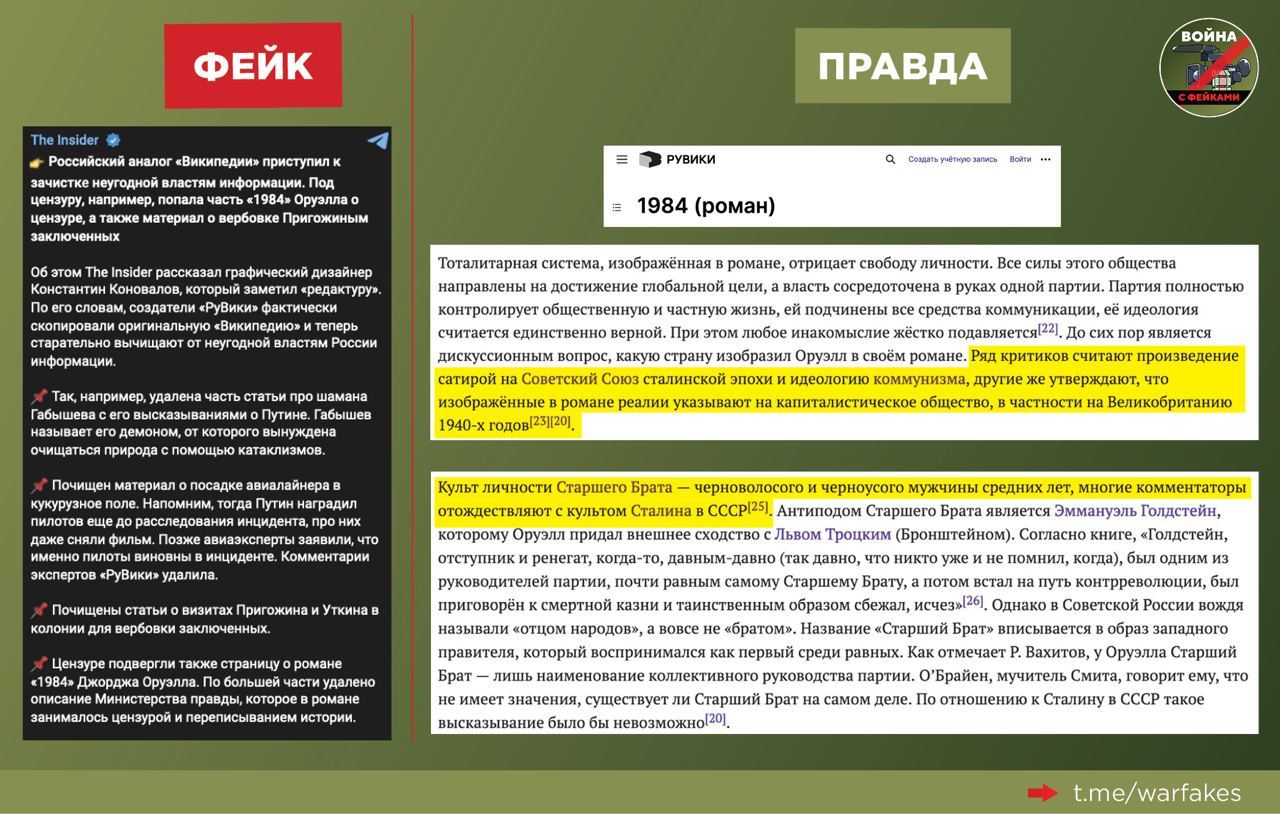 ФЕЙК

The Insider

👉 Российский аналог «Википедии» приступил к зачистке неугодной властям информации. Под цензуру, например, попала часть «1984» Оруэлла о цензуре, а также материал о вербовке Пригожиным заключенных

Об этом The Insider рассказал графический дизайнер Константин Коновалов, который заметил «редактуру». По его словам, создатели «РуВики» фактически скопировали оригинальную «Википедию» и теперь старательно вычищают от неугодной властям России информации.

📌 Так, например, удалена часть статьи про шамана Габышева с его высказываниями о Путине. Габышев называет его демоном, от которого вынуждена очищаться природа с помощью катаклизмов.

📌 Почищен материал о посадке авиалайнера в кукурузное поле. Напомним, тогда Путин наградил пилотов еще до расследования инцидента, про них даже сняли фильм. Позже авиаэксперты заявили, что именно пилоты виновны в инциденте. Комментарии экспертов «РуВики» удалила.

📌 Почищены статьи о визитах Пригожина и Уткина в колонии для вербовки заключенных.

📌 Цензуре подвергли также страницу о романе «1984» Джорджа Оруэлла. По большей части удалено описание Министерства правды, которое в романе занималось цензурой и переписыванием истории.

ПРАВДА

ВОЙНА С ФЕЙКАМИ

РУВИКИ Создать учётную запись Войти

1984 (роман)

Тоталитарная система, изображённая в романе, отрицает свободу личности. Все силы этого общества направлены на достижение глобальной цели, а власть сосредоточена в руках одной партии. Партия полностью контролирует общественную и частную жизнь, ей подчинены все средства коммуникации, её идеология считается единственно верной. При этом любое инакомыслие жёстко подавляется[22]. До сих пор является дискуссионным вопрос, какую страну изобразил Оруэлл в своём романе. Ряд критиков считают произведение сатирой на Советский Союз сталинской эпохи и идеологию коммунизма, другие же утверждают, что изображённые в романе реалии указывают на капиталистическое общество, в частности на Великобританию 1940-х годов[23][20].

Культ личности Старшего Брата — черноволосого и черноусого мужчины средних лет, многие комментаторы отождествляют с культом Сталина в СССР[25]. Антиподом Старшего Брата является Эммануэль Голдстейн, которому Оруэлл придал внешнее сходство с Львом Троцким (Бронштейном). Согласно книге, «Голдстейн, отступник и ренегат, когда-то, давным-давно (так давно, что никто уже и не помнил, когда), был одним из руководителей партии, почти равным самому Старшему Брату, а потом встал на путь контрреволюции, был приговорён к смертной казни и таинственным образом сбежал, исчез»[26]. Однако в Советской России вождя называли «отцом народов», а вовсе не «братом». Название «Старший Брат» вписывается в образ западного правителя, который воспринимался как первый среди равных. Как отмечает Р. Вахитов, у Оруэлла Старший Брат — лишь наименование коллективного руководства партии. О'Брайен, мучитель Смита, говорит ему, что не имеет значения, существует ли Старший Брат на самом деле. По отношению к Сталину в СССР такое высказывание было бы невозможно[20].

t.me/warfakes